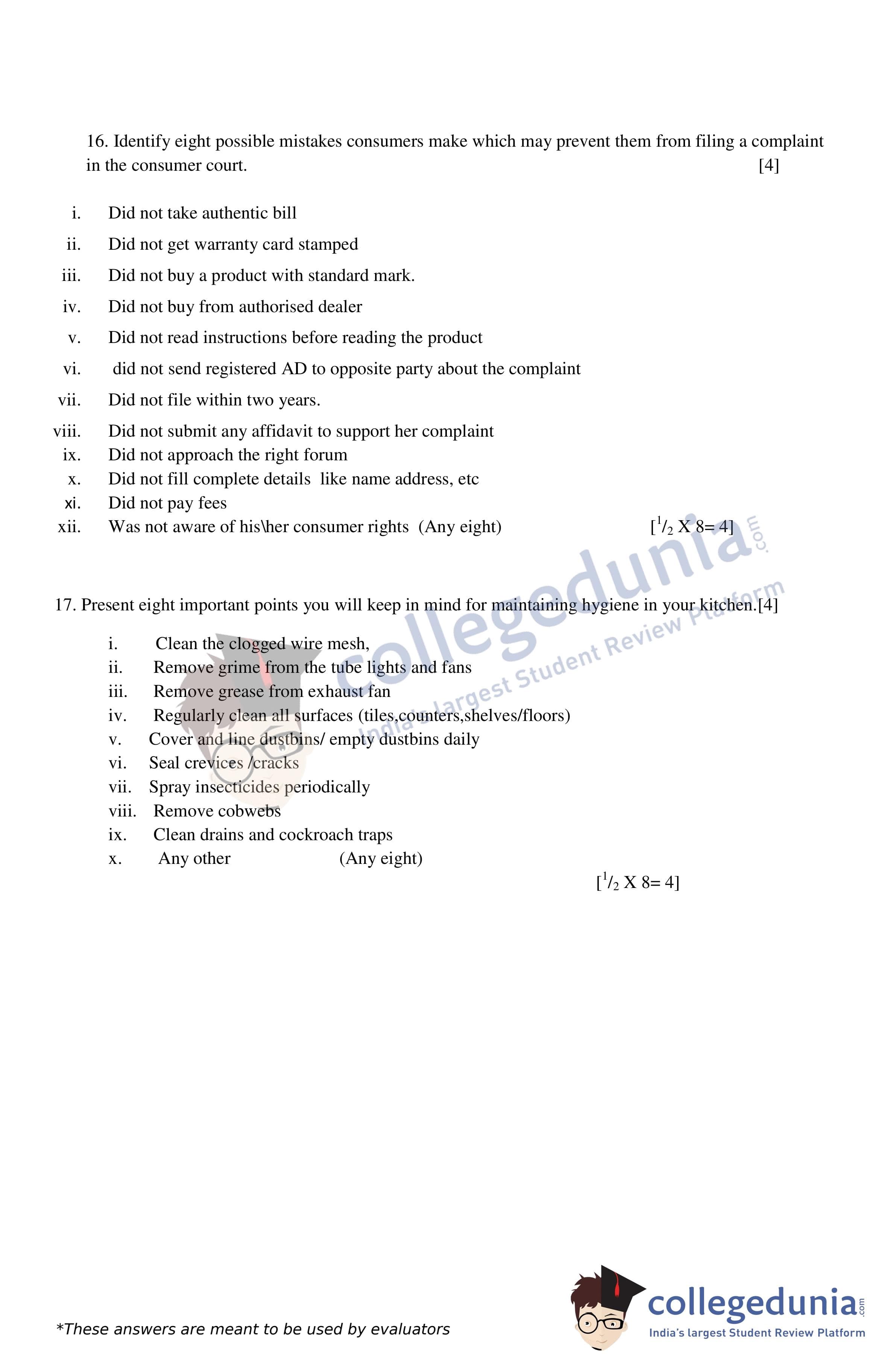 16. Identify eight possible mistakes consumers make which may prevent them from filing a complaint in the consumer court. [4]

i. Did not take authentic bill
ii. Did not get warranty card stamped
iii. Did not buy a product with standard mark.
iv. Did not buy from authorised dealer
v. Did not read instructions before reading the product
vi. did not send registered AD to opposite party about the complaint
vii. Did not file within two years.
viii. Did not submit any affidavit to support her complaint
ix. Did not approach the right forum
x. Did not fill complete details like name address, etc
xi. Did not pay fees
xii. Was not aware of his\her consumer rights (Any eight) [$^1/_2$ X 8= 4]

collegedunia.com
India's largest Student Review Platform

17. Present eight important points you will keep in mind for maintaining hygiene in your kitchen.[4]

i. Clean the clogged wire mesh,
ii. Remove grime from the tube lights and fans
iii. Remove grease from exhaust fan
iv. Regularly clean all surfaces (tiles,counters,shelves/floors)
v. Cover and line dustbins/ empty dustbins daily
vi. Seal crevices /cracks
vii. Spray insecticides periodically
viii. Remove cobwebs
ix. Clean drains and cockroach traps
x. Any other (Any eight)

[$^1/_2$ X 8= 4]

*These answers are meant to be used by evaluators

collegedunia.com
India's largest Student Review Platform